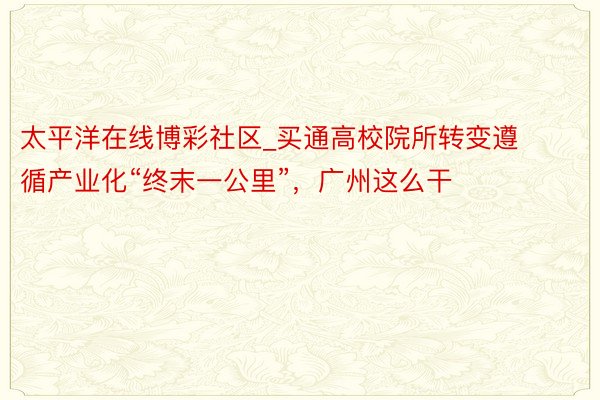 太平洋在线博彩社区_买通高校院所转变遵循产业化“终末一公里”，广州这么干